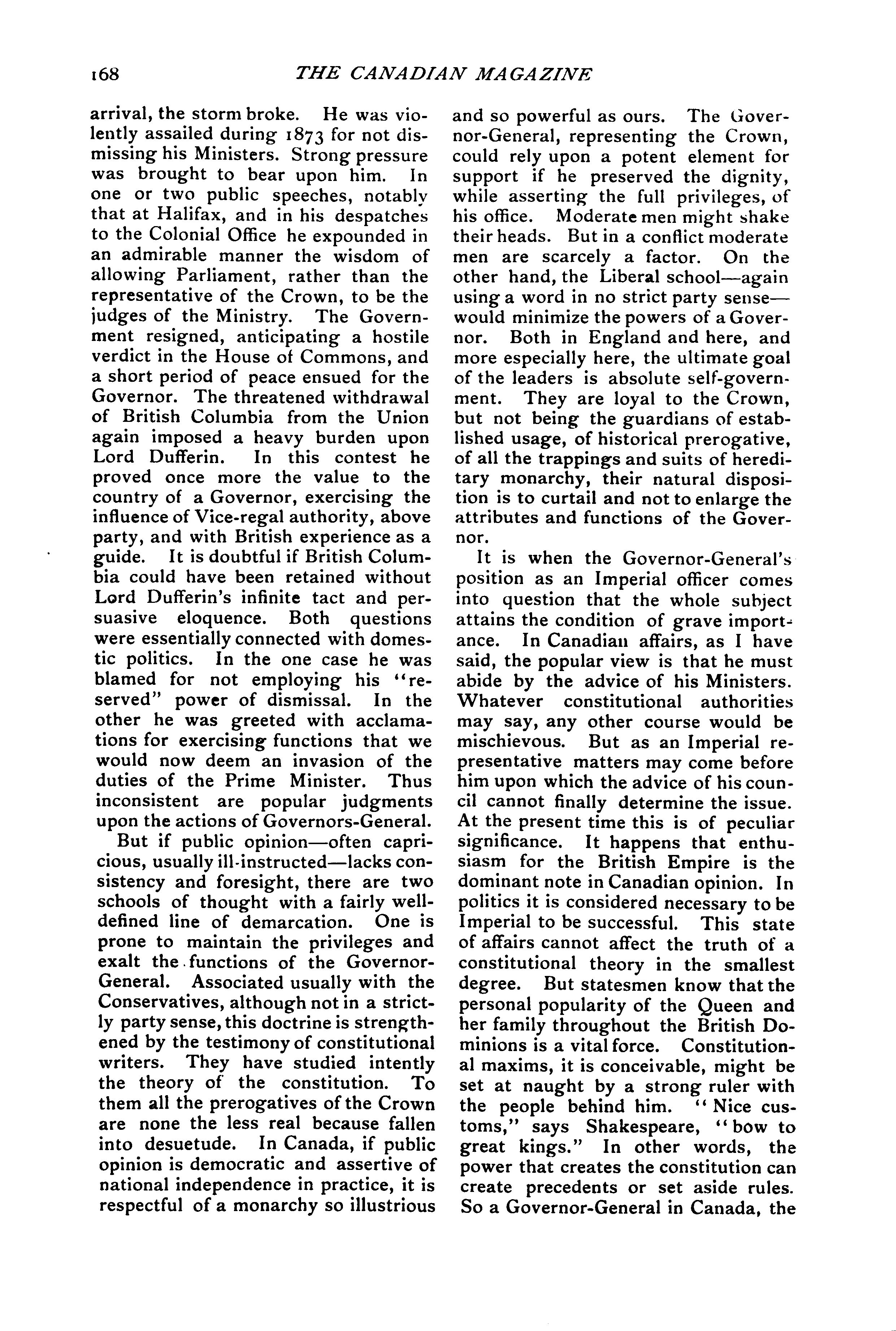 168 THE CANADIAN MAGAZINE

arrival, the storm broke. He was violently assailed during 1873 for not dismissing his Ministers. Strong pressure was brought to bear upon him. In one or two public speeches, notably that at Halifax, and in his despatches to the Colonial Office he expounded in an admirable manner the wisdom of allowing Parliament, rather than the representative of the Crown, to be the judges of the Ministry. The Government resigned, anticipating a hostile verdict in the House of Commons, and a short period of peace ensued for the Governor. The threatened withdrawal of British Columbia from the Union again imposed a heavy burden upon Lord Dufferin. In this contest he proved once more the value to the country of a Governor, exercising the influence of Vice-regal authority, above party, and with British experience as a guide. It is doubtful if British Columbia could have been retained without Lord Dufferin's infinite tact and persuasive eloquence. Both questions were essentially connected with domestic politics. In the one case he was blamed for not employing his "reserved" power of dismissal. In the other he was greeted with acclamations for exercising functions that we would now deem an invasion of the duties of the Prime Minister. Thus inconsistent are popular judgments upon the actions of Governors-General.

But if public opinion—often capricious, usually ill-instructed—lacks consistency and foresight, there are two schools of thought with a fairly well-defined line of demarcation. One is prone to maintain the privileges and exalt the functions of the Governor-General. Associated usually with the Conservatives, although not in a strictly party sense, this doctrine is strengthened by the testimony of constitutional writers. They have studied intently the theory of the constitution. To them all the prerogatives of the Crown are none the less real because fallen into desuetude. In Canada, if public opinion is democratic and assertive of national independence in practice, it is respectful of a monarchy so illustrious and so powerful as ours. The Governor-General, representing the Crown, could rely upon a potent element for support if he preserved the dignity, while asserting the full privileges, of his office. Moderate men might shake their heads. But in a conflict moderate men are scarcely a factor. On the other hand, the Liberal school—again using a word in no strict party sense—would minimize the powers of a Governor. Both in England and here, and more especially here, the ultimate goal of the leaders is absolute self-government. They are loyal to the Crown, but not being the guardians of established usage, of historical prerogative, of all the trappings and suits of hereditary monarchy, their natural disposition is to curtail and not to enlarge the attributes and functions of the Governor.

It is when the Governor-General's position as an Imperial officer comes into question that the whole subject attains the condition of grave importance. In Canadian affairs, as I have said, the popular view is that he must abide by the advice of his Ministers. Whatever constitutional authorities may say, any other course would be mischievous. But as an Imperial representative matters may come before him upon which the advice of his council cannot finally determine the issue. At the present time this is of peculiar significance. It happens that enthusiasm for the British Empire is the dominant note in Canadian opinion. In politics it is considered necessary to be Imperial to be successful. This state of affairs cannot affect the truth of a constitutional theory in the smallest degree. But statesmen know that the personal popularity of the Queen and her family throughout the British Dominions is a vital force. Constitutional maxims, it is conceivable, might be set at naught by a strong ruler with the people behind him. "Nice customs," says Shakespeare, "bow to great kings." In other words, the power that creates the constitution can create precedents or set aside rules. So a Governor-General in Canada, the